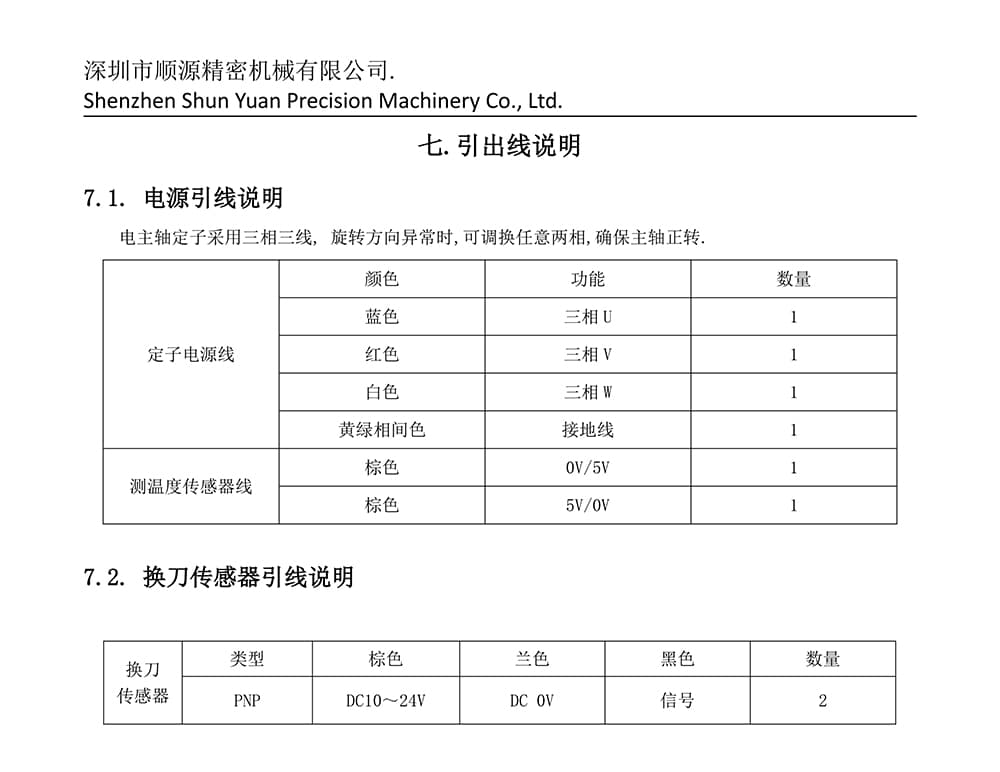 深圳市顺源精密机械有限公司.
Shenzhen Shun Yuan Precision Machinery Co., Ltd.

七. 引出线说明

7.1. 电源引线说明

电主轴定子采用三相三线, 旋转方向异常时, 可调换任意两相, 确保主轴正转.

| | 颜色 | 功能 | 数量 |
|---|---|---|---|
| 定子电源线 | 蓝色 | 三相 U | 1 |
| | 红色 | 三相 V | 1 |
| | 白色 | 三相 W | 1 |
| | 黄绿相间色 | 接地线 | 1 |
| 测温度传感器线 | 棕色 | 0V/5V | 1 |
| | 棕色 | 5V/0V | 1 |

7.2. 换刀传感器引线说明

| 换刀传感器 | 类型 | 棕色 | 兰色 | 黑色 | 数量 |
|---|---|---|---|---|---|
| | PNP | DC10～24V | DC 0V | 信号 | 2 |